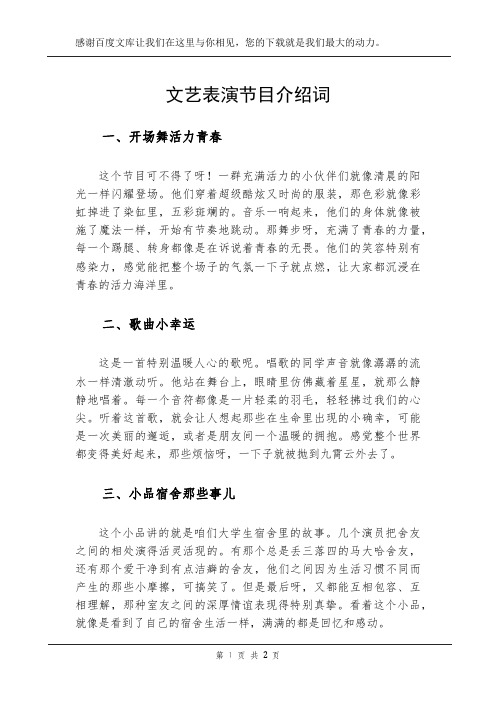 感谢百度文库让我们在这里与你相见，您的下载就是我们最大的动力。

文艺表演节目介绍词

一、开场舞活力青春

这个节目可不得了呀！一群充满活力的小伙伴们就像清晨的阳光一样闪耀登场。他们穿着超级酷炫又时尚的服装，那色彩就像彩虹掉进了染缸里，五彩斑斓的。音乐一响起来，他们的身体就像被施了魔法一样，开始有节奏地跳动。那舞步呀，充满了青春的力量，每一个踢腿、转身都像是在诉说着青春的无畏。他们的笑容特别有感染力，感觉能把整个场子的气氛一下子就点燃，让大家都沉浸在青春的活力海洋里。

二、歌曲小幸运

这是一首特别温暖人心的歌呢。唱歌的同学声音就像潺潺的流水一样清澈动听。他站在舞台上，眼睛里仿佛藏着星星，就那么静静地唱着。每一个音符都像是一片轻柔的羽毛，轻轻拂过我们的心尖。听着这首歌，就会让人想起那些在生命里出现的小确幸，可能是一次美丽的邂逅，或者是朋友间一个温暖的拥抱。感觉整个世界都变得美好起来，那些烦恼呀，一下子就被抛到九霄云外去了。

三、小品宿舍那些事儿

这个小品讲的就是咱们大学生宿舍里的故事。几个演员把舍友之间的相处演得活灵活现的。有那个总是丢三落四的马大哈舍友，还有那个爱干净到有点洁癖的舍友，他们之间因为生活习惯不同而产生的那些小摩擦，可搞笑了。但是最后呀，又都能互相包容、互相理解，那种室友之间的深厚情谊表现得特别真挚。看着这个小品，就像是看到了自己的宿舍生活一样，满满的都是回忆和感动。

第 1 页 共 2 页